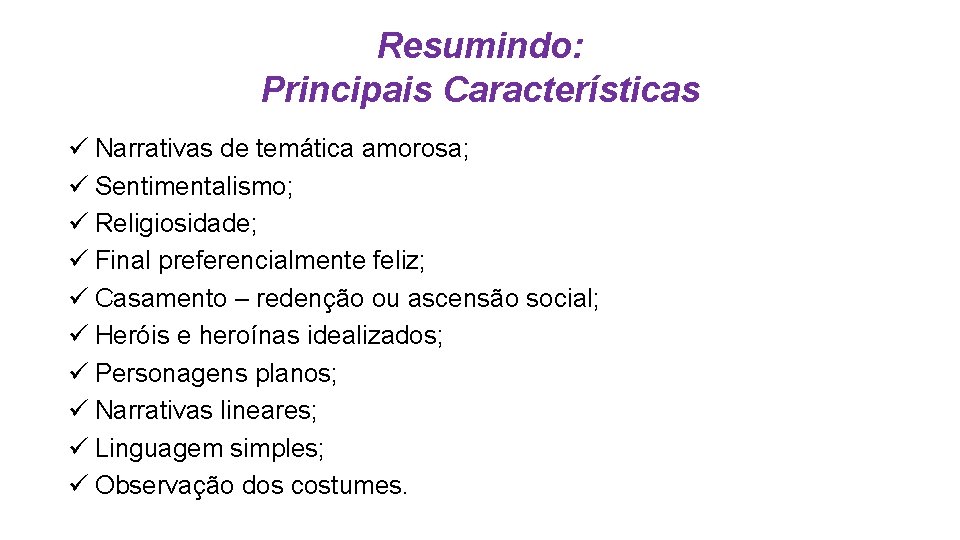 Resumindo:
Principais Características

✓ Narrativas de temática amorosa;
✓ Sentimentalismo;
✓ Religiosidade;
✓ Final preferencialmente feliz;
✓ Casamento – redenção ou ascensão social;
✓ Heróis e heroínas idealizados;
✓ Personagens planos;
✓ Narrativas lineares;
✓ Linguagem simples;
✓ Observação dos costumes.